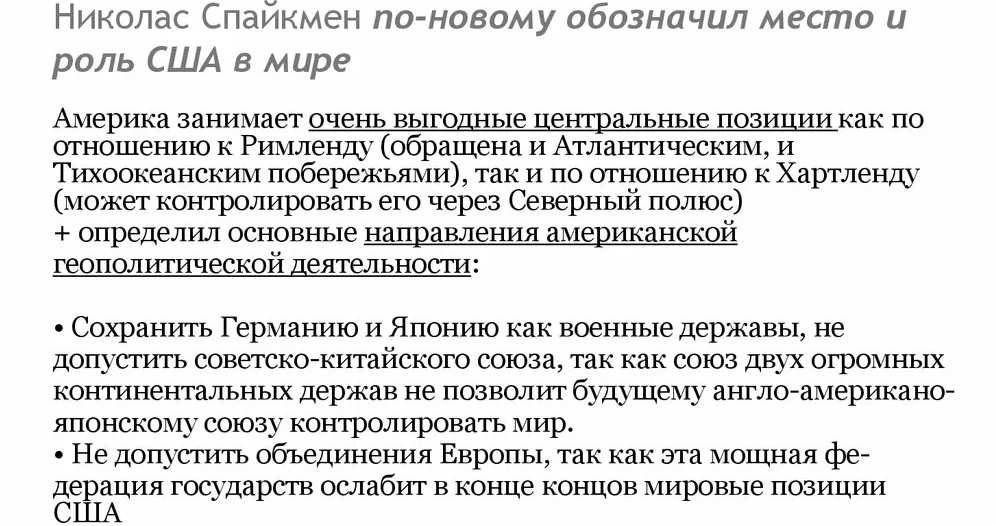 Николас Спайкмен по-новому обозначил место и роль США в мире

Америка занимает очень выгодные центральные позиции как по отношению к Римленду (обращена и Атлантическим, и Тихоокеанским побережьями), так и по отношению к Хартленду (может контролировать его через Северный полюс)
+ определил основные направления американской геополитической деятельности:

• Сохранить Германию и Японию как военные державы, не допустить советско-китайского союза, так как союз двух огромных континентальных держав не позволит будущему англо-американо-японскому союзу контролировать мир.
• Не допустить объединения Европы, так как эта мощная федерация государств ослабит в конце концов мировые позиции США